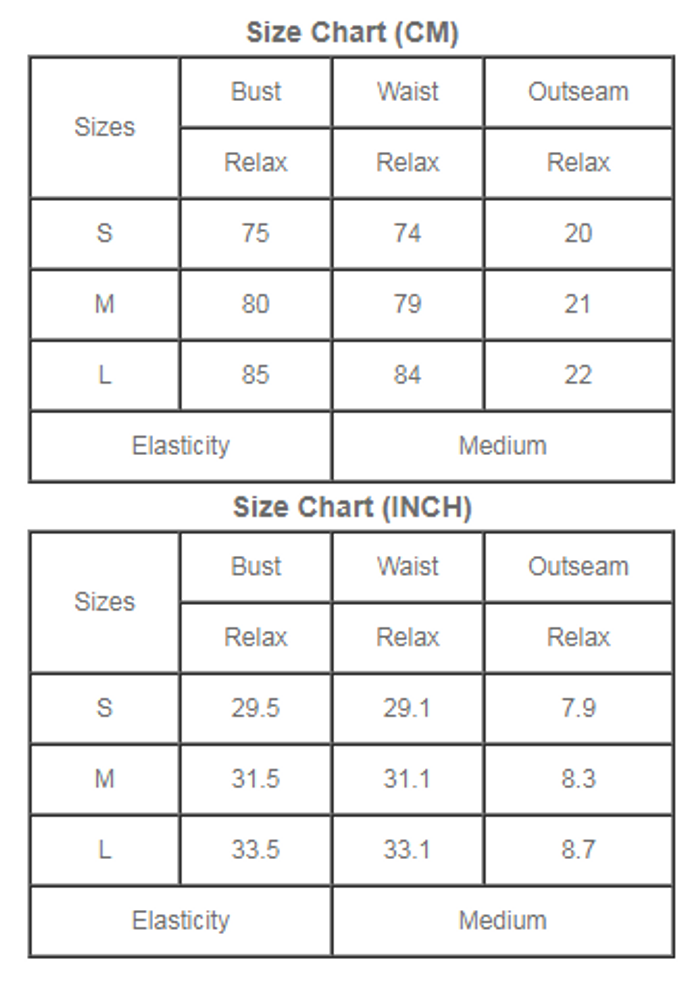 Size Chart (CM)

| Sizes | Bust | Waist | Outseam |
|---|---|---|---|
| | Relax | Relax | Relax |
| S | 75 | 74 | 20 |
| M | 80 | 79 | 21 |
| L | 85 | 84 | 22 |
| Elasticity | | Medium | |

Size Chart (INCH)

| Sizes | Bust | Waist | Outseam |
|---|---|---|---|
| | Relax | Relax | Relax |
| S | 29.5 | 29.1 | 7.9 |
| M | 31.5 | 31.1 | 8.3 |
| L | 33.5 | 33.1 | 8.7 |
| Elasticity | | Medium | |